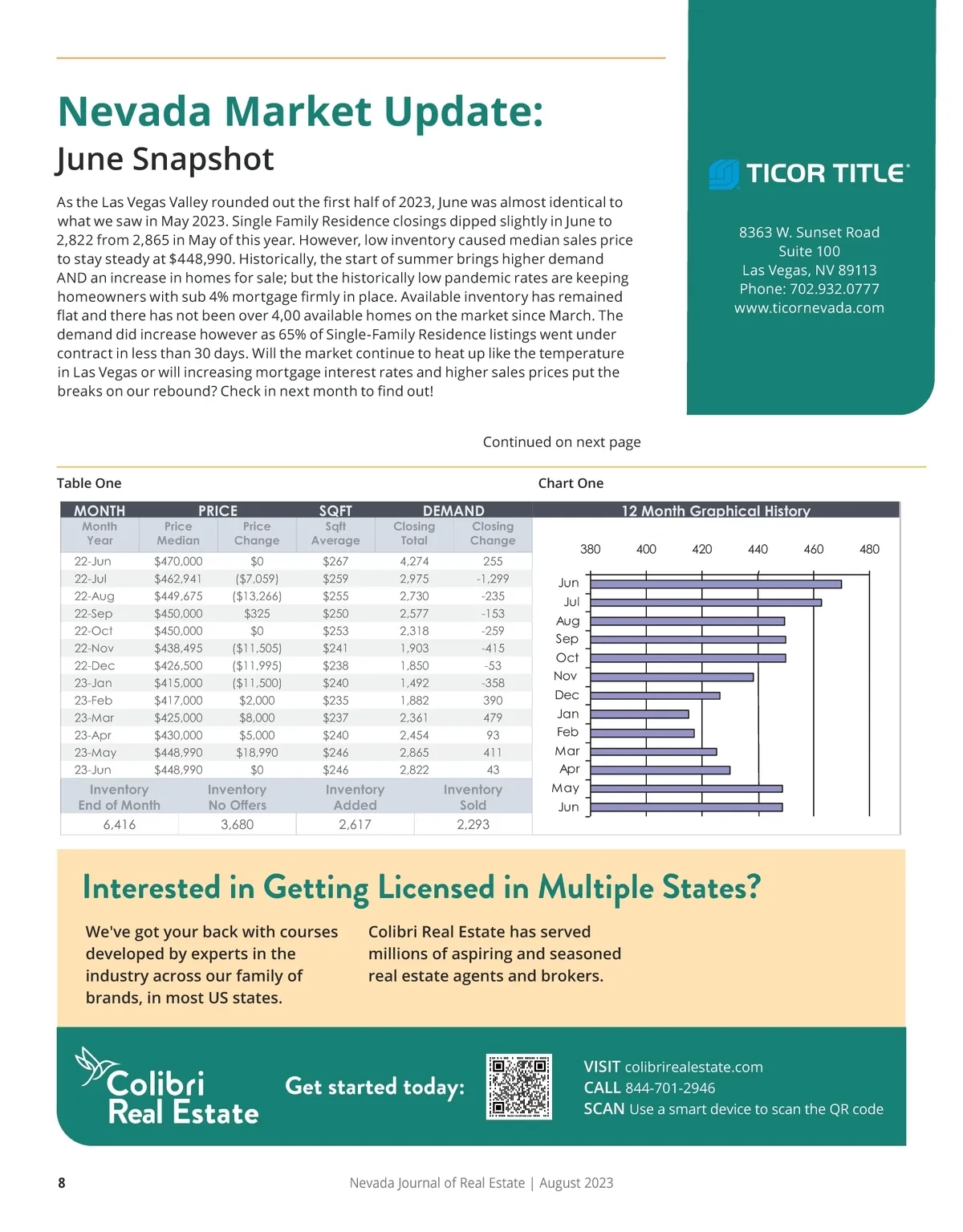 Nevada Market Update:
June Snapshot

As the Las Vegas Valley rounded out the first half of 2023, June was almost identical to what we saw in May 2023. Single Family Residence closings dipped slightly in June to 2,822 from 2,865 in May of this year. However, low inventory caused median sales price to stay steady at $448,990. Historically, the start of summer brings higher demand AND an increase in homes for sale; but the historically low pandemic rates are keeping homeowners with sub 4% mortgage firmly in place. Available inventory has remained flat and there has not been over 4,00 available homes on the market since March. The demand did increase however as 65% of Single-Family Residence listings went under contract in less than 30 days. Will the market continue to heat up like the temperature in Las Vegas or will increasing mortgage interest rates and higher sales prices put the breaks on our rebound? Check in next month to find out!

Continued on next page

TICOR TITLE®

8363 W. Sunset Road
Suite 100
Las Vegas, NV 89113
Phone: 702.932.0777
www.ticornevada.com

Table One

| MONTH | PRICE | | SQFT | DEMAND | |
|---|---|---|---|---|---|
| Month Year | Price Median | Price Change | Sqft Average | Closing Total | Closing Change |
| 22-Jun | $470,000 | $0 | $267 | 4,274 | 255 |
| 22-Jul | $462,941 | ($7,059) | $259 | 2,975 | -1,299 |
| 22-Aug | $449,675 | ($13,266) | $255 | 2,730 | -235 |
| 22-Sep | $450,000 | $325 | $250 | 2,577 | -153 |
| 22-Oct | $450,000 | $0 | $253 | 2,318 | -259 |
| 22-Nov | $438,495 | ($11,505) | $241 | 1,903 | -415 |
| 22-Dec | $426,500 | ($11,995) | $238 | 1,850 | -53 |
| 23-Jan | $415,000 | ($11,500) | $240 | 1,492 | -358 |
| 23-Feb | $417,000 | $2,000 | $235 | 1,882 | 390 |
| 23-Mar | $425,000 | $8,000 | $237 | 2,361 | 479 |
| 23-Apr | $430,000 | $5,000 | $240 | 2,454 | 93 |
| 23-May | $448,990 | $18,990 | $246 | 2,865 | 411 |
| 23-Jun | $448,990 | $0 | $246 | 2,822 | 43 |

| Inventory End of Month | Inventory No Offers | Inventory Added | Inventory Sold |
|---|---|---|---|
| 6,416 | 3,680 | 2,617 | 2,293 |

Chart One

12 Month Graphical History

380 400 420 440 460 480

Jun
Jul
Aug
Sep
Oct
Nov
Dec
Jan
Feb
Mar
Apr
May
Jun

Interested in Getting Licensed in Multiple States?

We've got your back with courses developed by experts in the industry across our family of brands, in most US states.

Colibri Real Estate has served millions of aspiring and seasoned real estate agents and brokers.

Colibri Real Estate

Get started today:

VISIT colibrirealestate.com
CALL 844-701-2946
SCAN Use a smart device to scan the QR code

8

Nevada Journal of Real Estate | August 2023